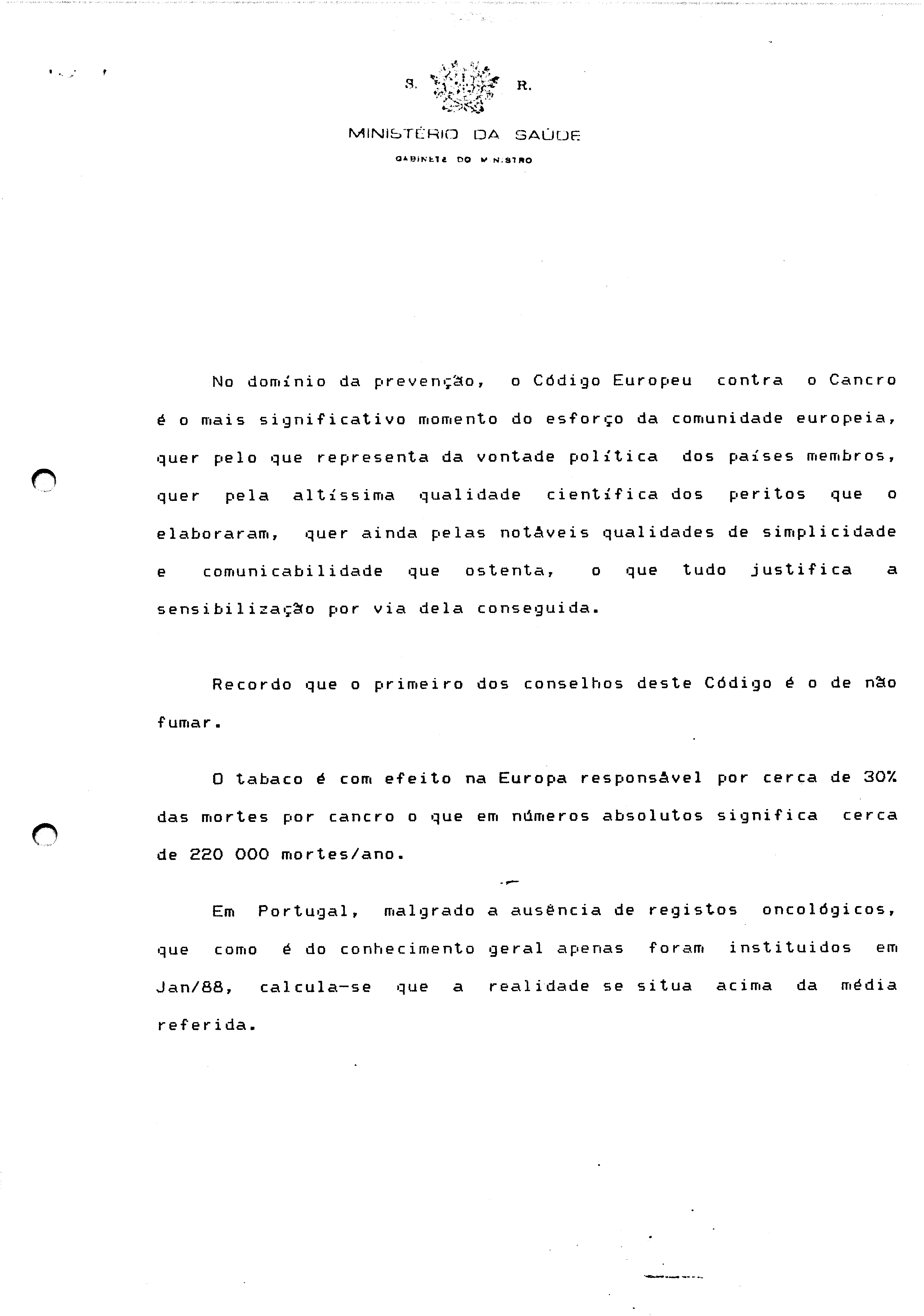 S. R.

MINISTÉRIO DA SAÚDE

GABINETE DO MINISTRO

No domínio da prevenção, o Código Europeu contra o Cancro é o mais significativo momento do esforço da comunidade europeia, quer pelo que representa da vontade política dos países membros, quer pela altíssima qualidade científica dos peritos que o elaboraram, quer ainda pelas notáveis qualidades de simplicidade e comunicabilidade que ostenta, o que tudo justifica a sensibilização por via dela conseguida.

Recordo que o primeiro dos conselhos deste Código é o de não fumar.

O tabaco é com efeito na Europa responsável por cerca de 30% das mortes por cancro o que em números absolutos significa cerca de 220 000 mortes/ano.

Em Portugal, malgrado a ausência de registos oncológicos, que como é do conhecimento geral apenas foram instituidos em Jan/88, calcula-se que a realidade se situa acima da média referida.